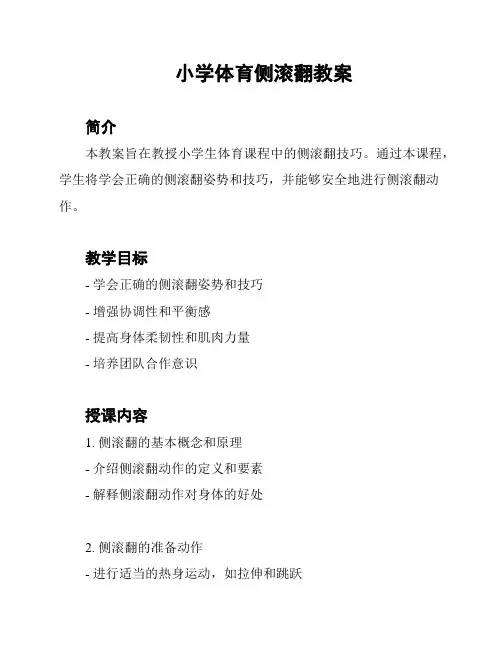 小学体育侧滚翻教案

简介

本教案旨在教授小学生体育课程中的侧滚翻技巧。通过本课程，学生将学会正确的侧滚翻姿势和技巧，并能够安全地进行侧滚翻动作。

教学目标

- 学会正确的侧滚翻姿势和技巧
- 增强协调性和平衡感
- 提高身体柔韧性和肌肉力量
- 培养团队合作意识

授课内容

1. 侧滚翻的基本概念和原理
- 介绍侧滚翻动作的定义和要素
- 解释侧滚翻动作对身体的好处

2. 侧滚翻的准备动作
- 进行适当的热身运动，如拉伸和跳跃